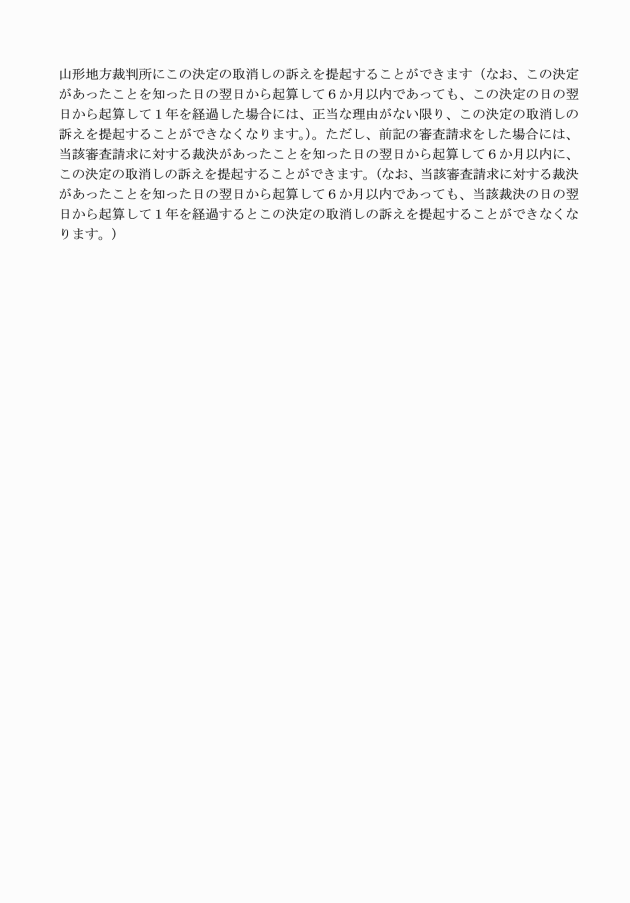 山形地方裁判所にこの決定の取消しの訴えを提起することができます（なお、この決定があったことを知った日の翌日から起算して６か月以内であっても、この決定の日の翌日から起算して１年を経過した場合には、正当な理由がない限り、この決定の取消しの訴えを提起することができなくなります。）。ただし、前記の審査請求をした場合には、当該審査請求に対する裁決があったことを知った日の翌日から起算して６か月以内に、この決定の取消しの訴えを提起することができます。（なお、当該審査請求に対する裁決があったことを知った日の翌日から起算して６か月以内であっても、当該裁決の日の翌日から起算して１年を経過するとこの決定の取消しの訴えを提起することができなくなります。）